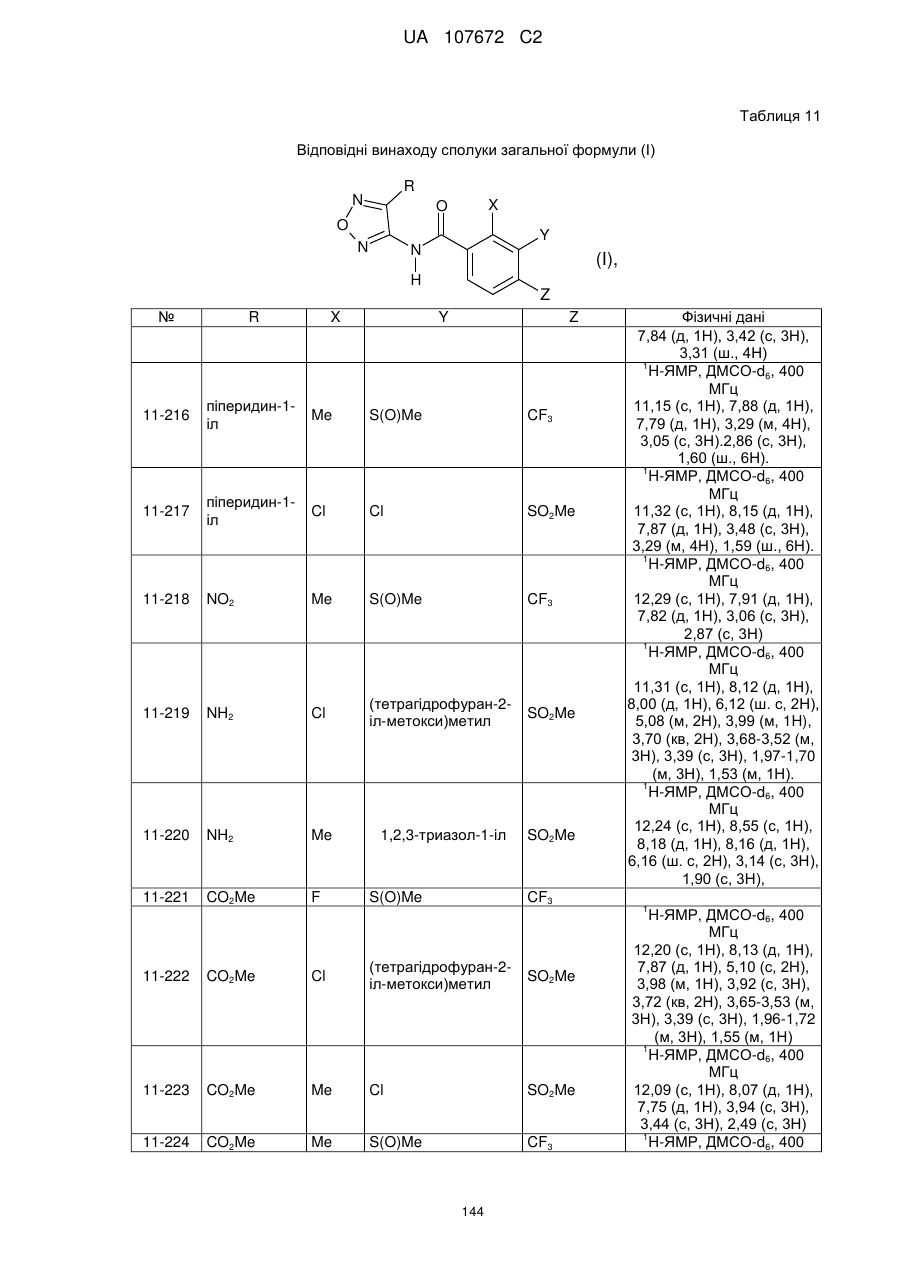 UA 107672 C2

Таблиця 11

Відповідні винаходу сполуки загальної формули (I)

R N O N O X Y N H Z (I),

| № | R | X | Y | Z | Фізичні дані |
|---|---|---|---|---|---|
| | | | | | 7,84 (д, 1H), 3,42 (с, 3H), 3,31 (ш., 4H) |
| 11-216 | піперидин-1-іл | Me | S(O)Me | $CF_3$ | $^1$H-ЯМР, ДМСО-$d_6$, 400 МГц 11,15 (с, 1H), 7,88 (д, 1H), 7,79 (д, 1H), 3,29 (м, 4H), 3,05 (с, 3H).2,86 (с, 3H), 1,60 (ш., 6H). |
| 11-217 | піперидин-1-іл | Cl | Cl | $SO_2Me$ | $^1$H-ЯМР, ДМСО-$d_6$, 400 МГц 11,32 (с, 1H), 8,15 (д, 1H), 7,87 (д, 1H), 3,48 (с, 3H), 3,29 (м, 4H), 1,59 (ш., 6H). |
| 11-218 | $NO_2$ | Me | S(O)Me | $CF_3$ | $^1$H-ЯМР, ДМСО-$d_6$, 400 МГц 12,29 (с, 1H), 7,91 (д, 1H), 7,82 (д, 1H), 3,06 (с, 3H), 2,87 (с, 3H) |
| 11-219 | $NH_2$ | Cl | (тетрагідрофуран-2-іл-метокси)метил | $SO_2Me$ | $^1$H-ЯМР, ДМСО-$d_6$, 400 МГц 11,31 (с, 1H), 8,12 (д, 1H), 8,00 (д, 1H), 6,12 (ш. с, 2H), 5,08 (м, 2H), 3,99 (м, 1H), 3,70 (кв, 2H), 3,68-3,52 (м, 3H), 3,39 (с, 3H), 1,97-1,70 (м, 3H), 1,53 (м, 1H). |
| 11-220 | $NH_2$ | Me | 1,2,3-триазол-1-іл | $SO_2Me$ | $^1$H-ЯМР, ДМСО-$d_6$, 400 МГц 12,24 (с, 1H), 8,55 (с, 1H), 8,18 (д, 1H), 8,16 (д, 1H), 6,16 (ш. с, 2H), 3,14 (с, 3H), 1,90 (с, 3H), |
| 11-221 | $CO_2Me$ | F | S(O)Me | $CF_3$ | |
| 11-222 | $CO_2Me$ | Cl | (тетрагідрофуран-2-іл-метокси)метил | $SO_2Me$ | $^1$H-ЯМР, ДМСО-$d_6$, 400 МГц 12,20 (с, 1H), 8,13 (д, 1H), 7,87 (д, 1H), 5,10 (с, 2H), 3,98 (м, 1H), 3,92 (с, 3H), 3,72 (кв, 2H), 3,65-3,53 (м, 3H), 3,39 (с, 3H), 1,96-1,72 (м, 3H), 1,55 (м, 1H) |
| 11-223 | $CO_2Me$ | Me | Cl | $SO_2Me$ | $^1$H-ЯМР, ДМСО-$d_6$, 400 МГц 12,09 (с, 1H), 8,07 (д, 1H), 7,75 (д, 1H), 3,94 (с, 3H), 3,44 (с, 3H), 2,49 (с, 3H) |
| 11-224 | $CO_2Me$ | Me | S(O)Me | $CF_3$ | $^1$H-ЯМР, ДМСО-$d_6$, 400 |

144